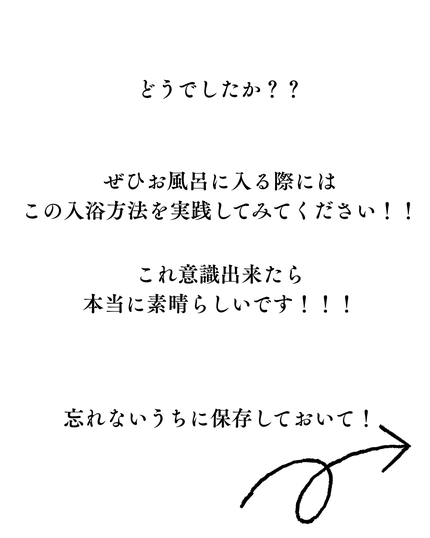 どうでしたか？？

ぜひお風呂に入る際には
この入浴方法を実践してみてください！！

これ意識出来たら
本当に素晴らしいです！！！

忘れないうちに保存しておいて！